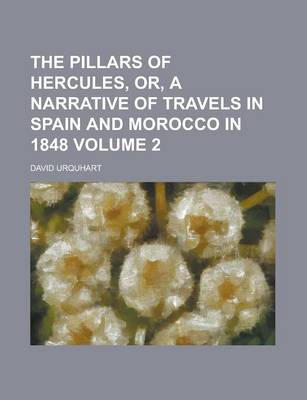 THE PILLARS OF HERCULES, OR, A NARRATIVE OF TRAVELS IN SPAIN AND MOROCCO IN 1848 VOLUME 2

DAVID URQUHART